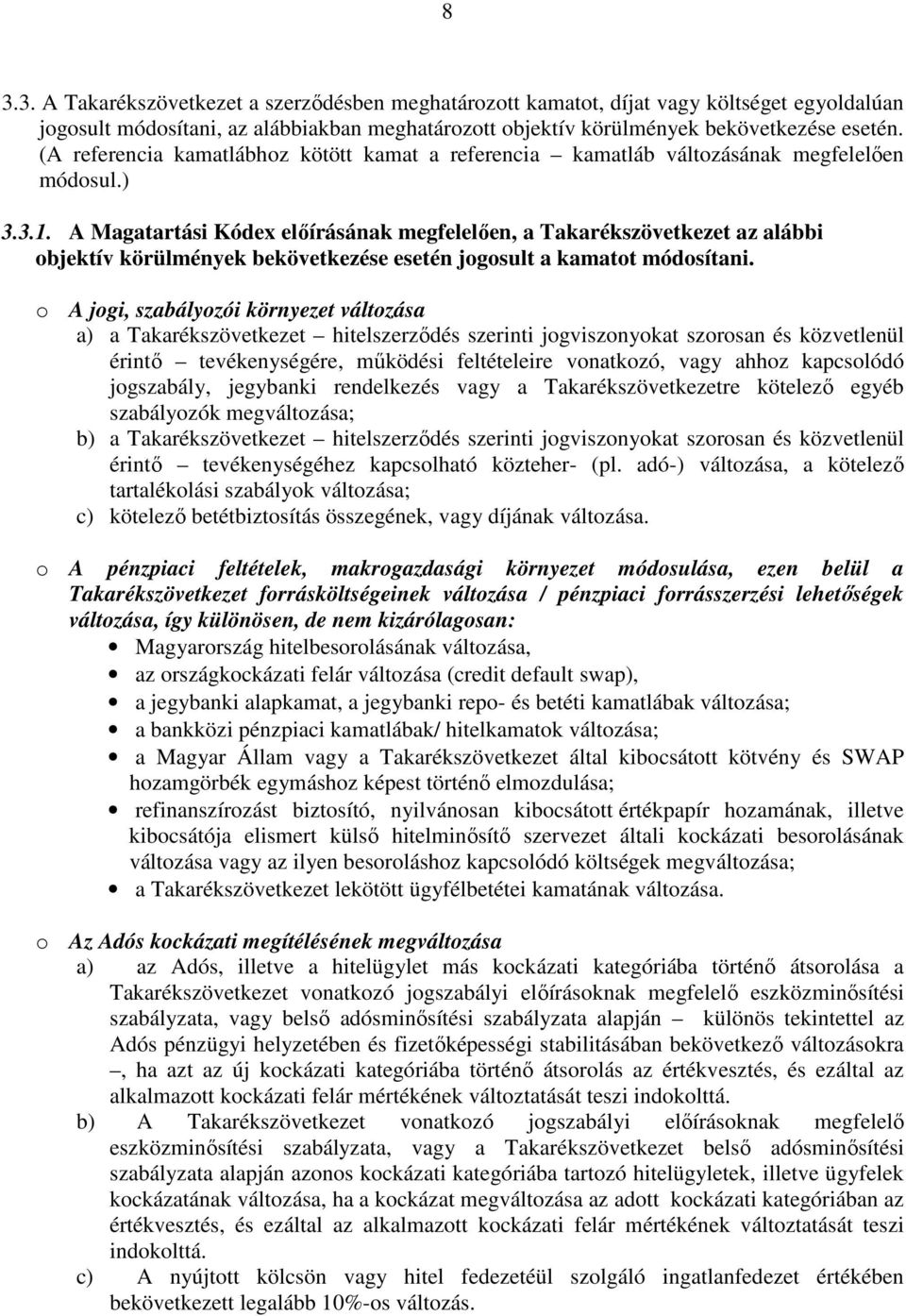 8

3.3. A Takarékszövetkezet a szerződésben meghatározott kamatot, díjat vagy költséget egyoldalúan jogosult módosítani, az alábbiakban meghatározott objektív körülmények bekövetkezése esetén. (A referencia kamatlábhoz kötött kamat a referencia – kamatláb változásának megfelelően módosul.)

3.3.1. A Magatartási Kódex előírásának megfelelően, a Takarékszövetkezet az alábbi objektív körülmények bekövetkezése esetén jogosult a kamatot módosítani.

o A jogi, szabályozói környezet változása
a) a Takarékszövetkezet – hitelszerződés szerinti jogviszonyokat szorosan és közvetlenül érintő – tevékenységére, működési feltételeire vonatkozó, vagy ahhoz kapcsolódó jogszabály, jegybanki rendelkezés vagy a Takarékszövetkezetre kötelező egyéb szabályozók megváltozása;
b) a Takarékszövetkezet – hitelszerződés szerinti jogviszonyokat szorosan és közvetlenül érintő – tevékenységéhez kapcsolható közteher- (pl. adó-) változása, a kötelező tartalékolási szabályok változása;
c) kötelező betétbiztosítás összegének, vagy díjának változása.

o A pénzpiaci feltételek, makrogazdasági környezet módosulása, ezen belül a Takarékszövetkezet forrásköltségeinek változása / pénzpiaci forrásszerzési lehetőségek változása, így különösen, de nem kizárólagosan:
• Magyarország hitelbesorolásának változása,
• az országkockázati felár változása (credit default swap),
• a jegybanki alapkamat, a jegybanki repo- és betéti kamatlábak változása;
• a bankközi pénzpiaci kamatlábak/ hitelkamatok változása;
• a Magyar Állam vagy a Takarékszövetkezet által kibocsátott kötvény és SWAP hozamgörbék egymáshoz képest történő elmozdulása;
• refinanszírozást biztosító, nyilvánosan kibocsátott értékpapír hozamának, illetve kibocsátója elismert külső hitelminősítő szervezet általi kockázati besorolásának változása vagy az ilyen besoroláshoz kapcsolódó költségek megváltozása;
• a Takarékszövetkezet lekötött ügyfélbetétei kamatának változása.

o Az Adós kockázati megítélésének megváltozása
a) az Adós, illetve a hitelügylet más kockázati kategóriába történő átsorolása a Takarékszövetkezet vonatkozó jogszabályi előírásoknak megfelelő eszközminősítési szabályzata, vagy belső adósminősítési szabályzata alapján – különös tekintettel az Adós pénzügyi helyzetében és fizetőképességi stabilitásában bekövetkező változásokra –, ha azt az új kockázati kategóriába történő átsorolás az értékvesztés, és ezáltal az alkalmazott kockázati felár mértékének változtatását teszi indokolttá.
b) A Takarékszövetkezet vonatkozó jogszabályi előírásoknak megfelelő eszközminősítési szabályzata, vagy a Takarékszövetkezet belső adósminősítési szabályzata alapján azonos kockázati kategóriába tartozó hitelügyletek, illetve ügyfelek kockázatának változása, ha a kockázat megváltozása az adott kockázati kategóriában az értékvesztés, és ezáltal az alkalmazott kockázati felár mértékének változtatását teszi indokolttá.
c) A nyújtott kölcsön vagy hitel fedezetéül szolgáló ingatlanfedezet értékében bekövetkezett legalább 10%-os változás.